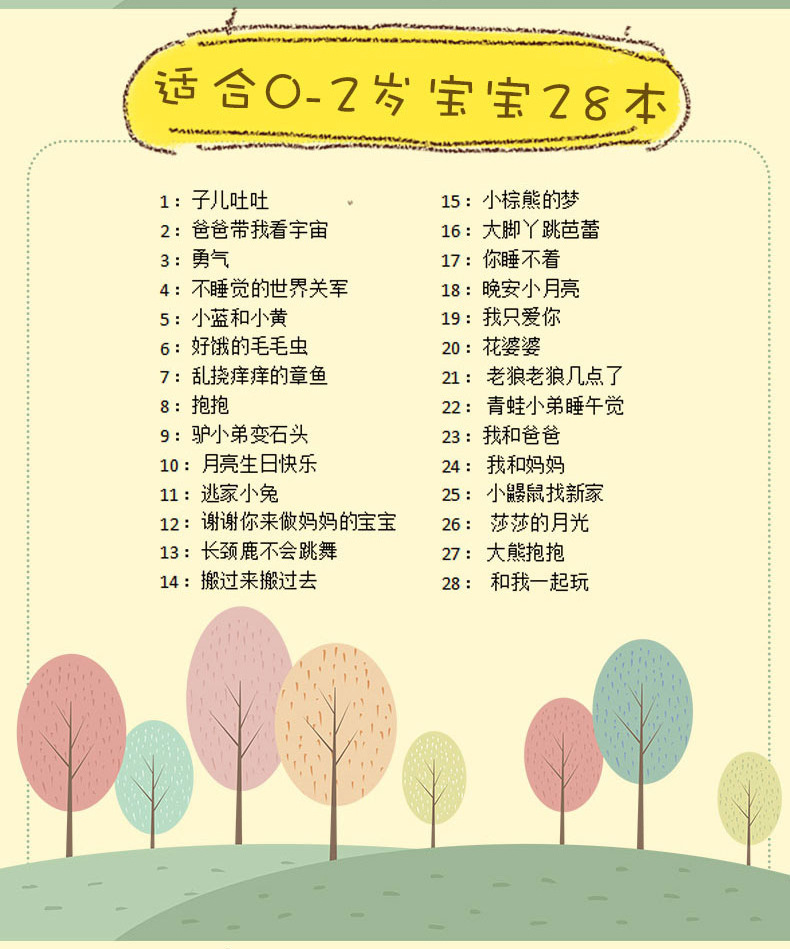 适合0-2岁宝宝28本

1：子儿吐吐
2：爸爸带我看宇宙
3：勇气
4：不睡觉的世界关军
5：小蓝和小黄
6：好饿的毛毛虫
7：乱挠痒痒的章鱼
8：抱抱
9：驴小弟变石头
10：月亮生日快乐
11：逃家小兔
12：谢谢你来做妈妈的宝宝
13：长颈鹿不会跳舞
14：搬过来搬过去

15：小棕熊的梦
16：大脚丫跳芭蕾
17：你睡不着
18：晚安小月亮
19：我只爱你
20：花婆婆
21：老狼老狼几点了
22：青蛙小弟睡午觉
23：我和爸爸
24：我和妈妈
25：小鼹鼠找新家
26：莎莎的月光
27：大熊抱抱
28：和我一起玩